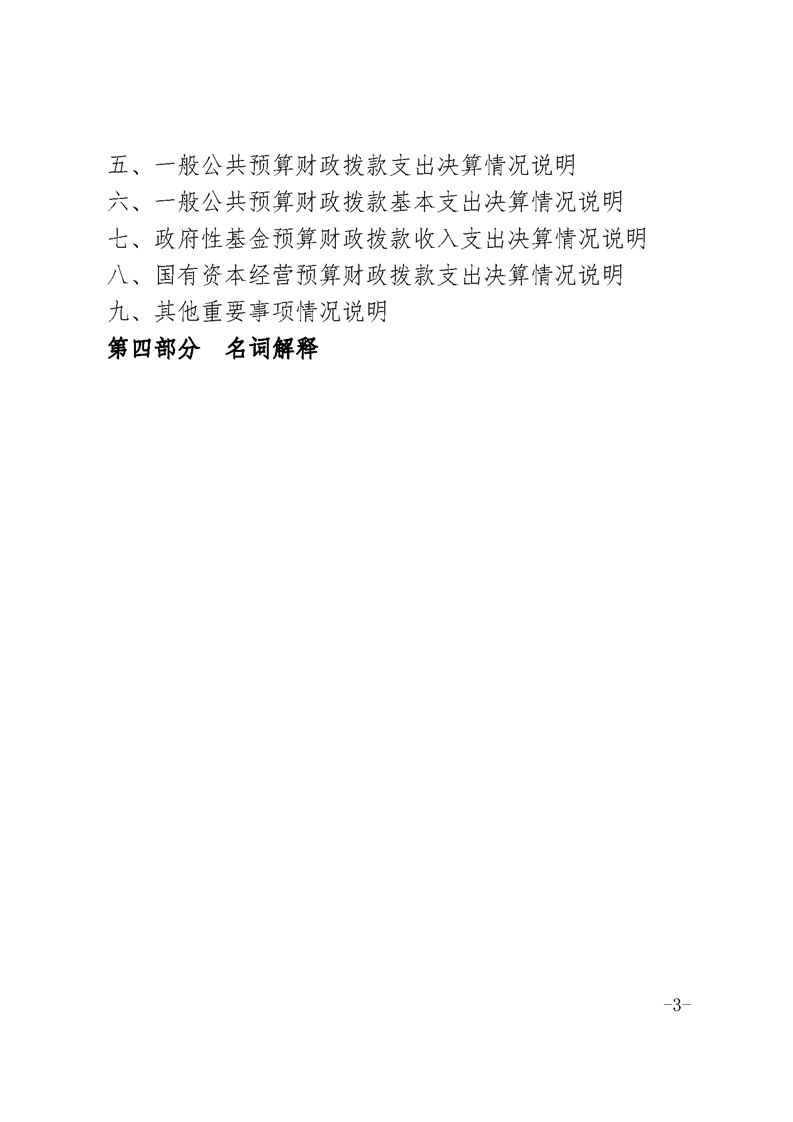 五、一般公共预算财政拨款支出决算情况说明
六、一般公共预算财政拨款基本支出决算情况说明
七、政府性基金预算财政拨款收入支出决算情况说明
八、国有资本经营预算财政拨款支出决算情况说明
九、其他重要事项情况说明
第四部分　名词解释

-3-